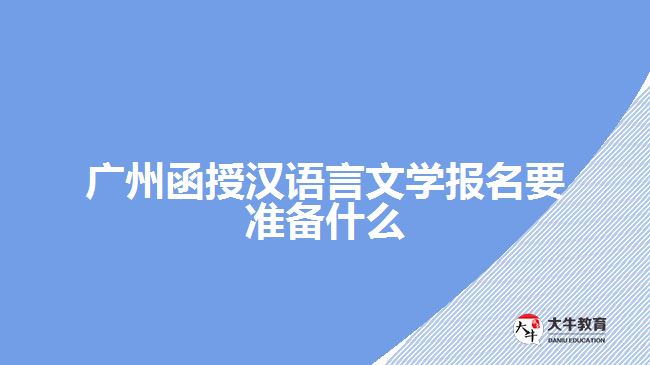 广州函授汉语言文学报名要准备什么

大牛 大牛教育 DANIU EDUCATION